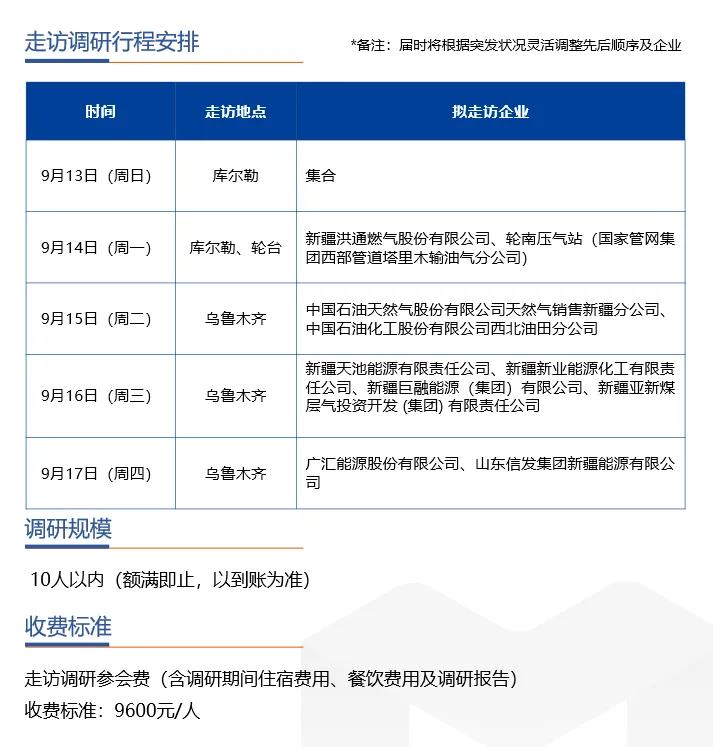 走访调研行程安排

*备注：届时将根据突发状况灵活调整先后顺序及企业

| 时间 | 走访地点 | 拟走访企业 |
|---|---|---|
| 9月13日（周日） | 库尔勒 | 集合 |
| 9月14日（周一） | 库尔勒、轮台 | 新疆洪通燃气股份有限公司、轮南压气站（国家管网集团西部管道塔里木输油气分公司） |
| 9月15日（周二） | 乌鲁木齐 | 中国石油天然气股份有限公司天然气销售新疆分公司、中国石油化工股份有限公司西北油田分公司 |
| 9月16日（周三） | 乌鲁木齐 | 新疆天池能源有限责任公司、新疆新业能源化工有限责任公司、新疆巨融能源（集团）有限公司、新疆亚新煤层气投资开发 (集团) 有限责任公司 |
| 9月17日（周四） | 乌鲁木齐 | 广汇能源股份有限公司、山东信发集团新疆能源有限公司 |

调研规模

10人以内（额满即止，以到账为准）

收费标准

走访调研参会费（含调研期间住宿费用、餐饮费用及调研报告）

收费标准：9600元/人